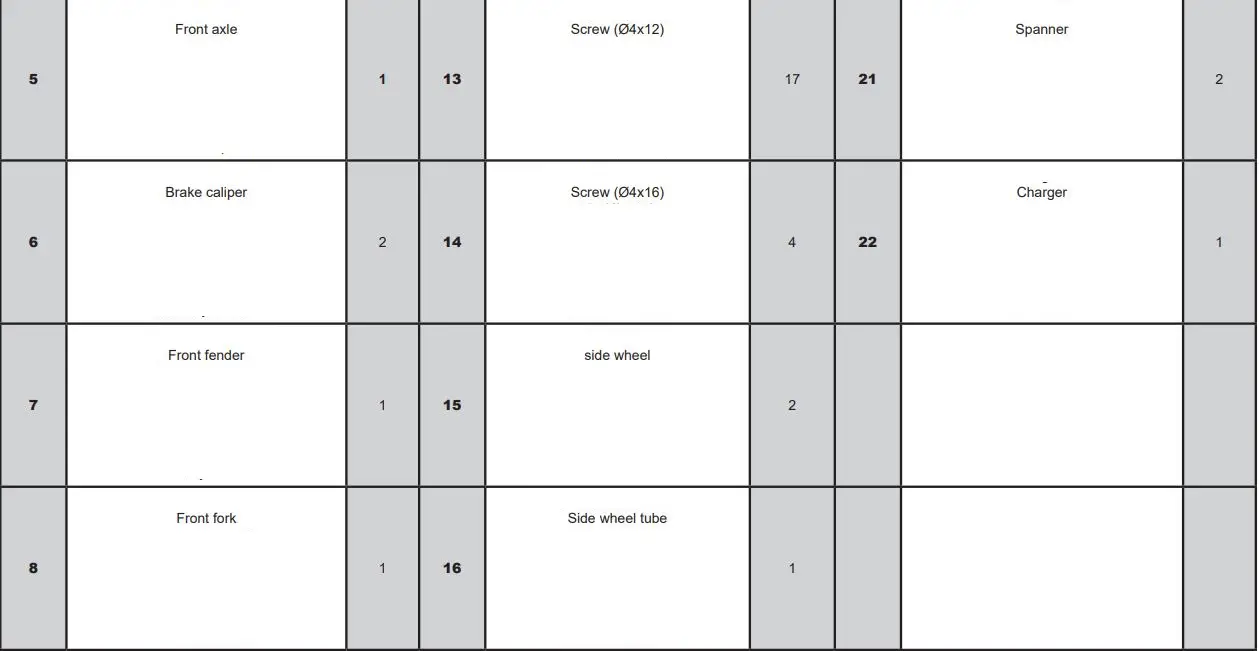 | 5 | Front axle | 1 | 13 | Screw (Ø4x12) | 17 | 21 | Spanner | 2 |
|---|---|---|---|---|---|---|---|---|
| 6 | Brake caliper | 2 | 14 | Screw (Ø4x16) | 4 | 22 | Charger | 1 |
| 7 | Front fender | 1 | 15 | side wheel | 2 | | | |
| 8 | Front fork | 1 | 16 | Side wheel tube | 1 | | | |